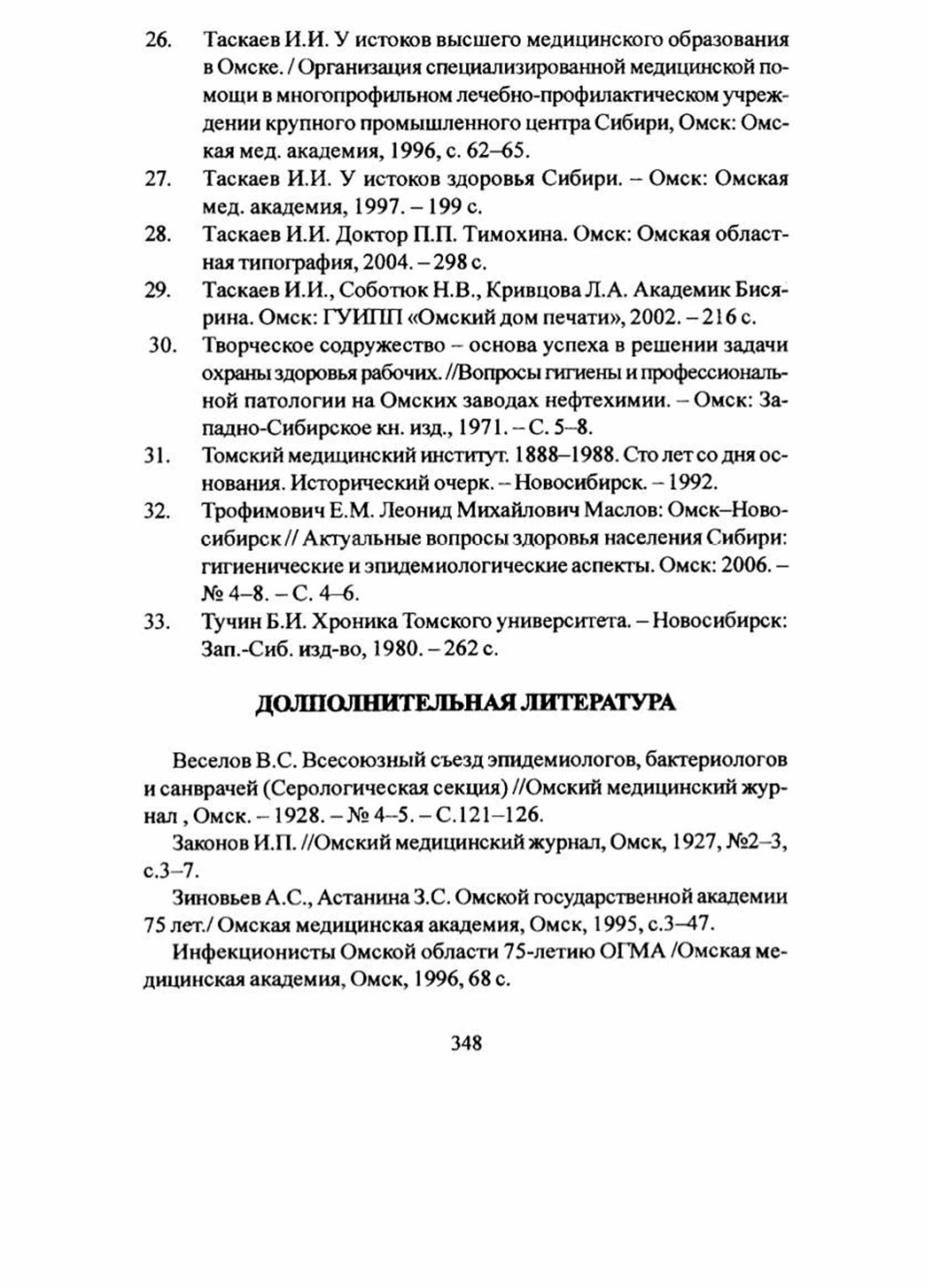 26. Таскаев И.И. У истоков высшего медицинского образования в Омске. / Организация специализированной медицинской помощи в многопрофильном лечебно-профилактическом учреждении крупного промышленного центра Сибири, Омск: Омская мед. академия, 1996, с. 62–65.

27. Таскаев И.И. У истоков здоровья Сибири. – Омск: Омская мед. академия, 1997. – 199 с.

28. Таскаев И.И. Доктор П.П. Тимохина. Омск: Омская областная типография, 2004. – 298 с.

29. Таскаев И.И., Соботюк Н.В., Кривцова Л.А. Академик Бисярина. Омск: ГУИПП «Омский дом печати», 2002. – 216 с.

30. Творческое содружество – основа успеха в решении задачи охраны здоровья рабочих. //Вопросы гигиены и профессиональной патологии на Омских заводах нефтехимии. – Омск: Западно-Сибирское кн. изд., 1971. – С. 5–8.

31. Томский медицинский институт. 1888–1988. Сто лет со дня основания. Исторический очерк. – Новосибирск. – 1992.

32. Трофимович Е.М. Леонид Михайлович Маслов: Омск–Новосибирск // Актуальные вопросы здоровья населения Сибири: гигиенические и эпидемиологические аспекты. Омск: 2006. – № 4–8. – С. 4–6.

33. Тучин Б.И. Хроника Томского университета. – Новосибирск: Зап.-Сиб. изд-во, 1980. – 262 с.

ДОЛПОЛНИТЕЛЬНАЯ ЛИТЕРАТУРА

Веселов В.С. Всесоюзный съезд эпидемиологов, бактериологов и санврачей (Серологическая секция) //Омский медицинский журнал , Омск. – 1928. – № 4–5. – С.121–126.

Законов И.П. //Омский медицинский журнал, Омск, 1927, №2–3, с.3–7.

Зиновьев А.С., Астанина З.С. Омской государственной академии 75 лет./ Омская медицинская академия, Омск, 1995, с.3–47.

Инфекционисты Омской области 75-летию ОГМА /Омская медицинская академия, Омск, 1996, 68 с.

348